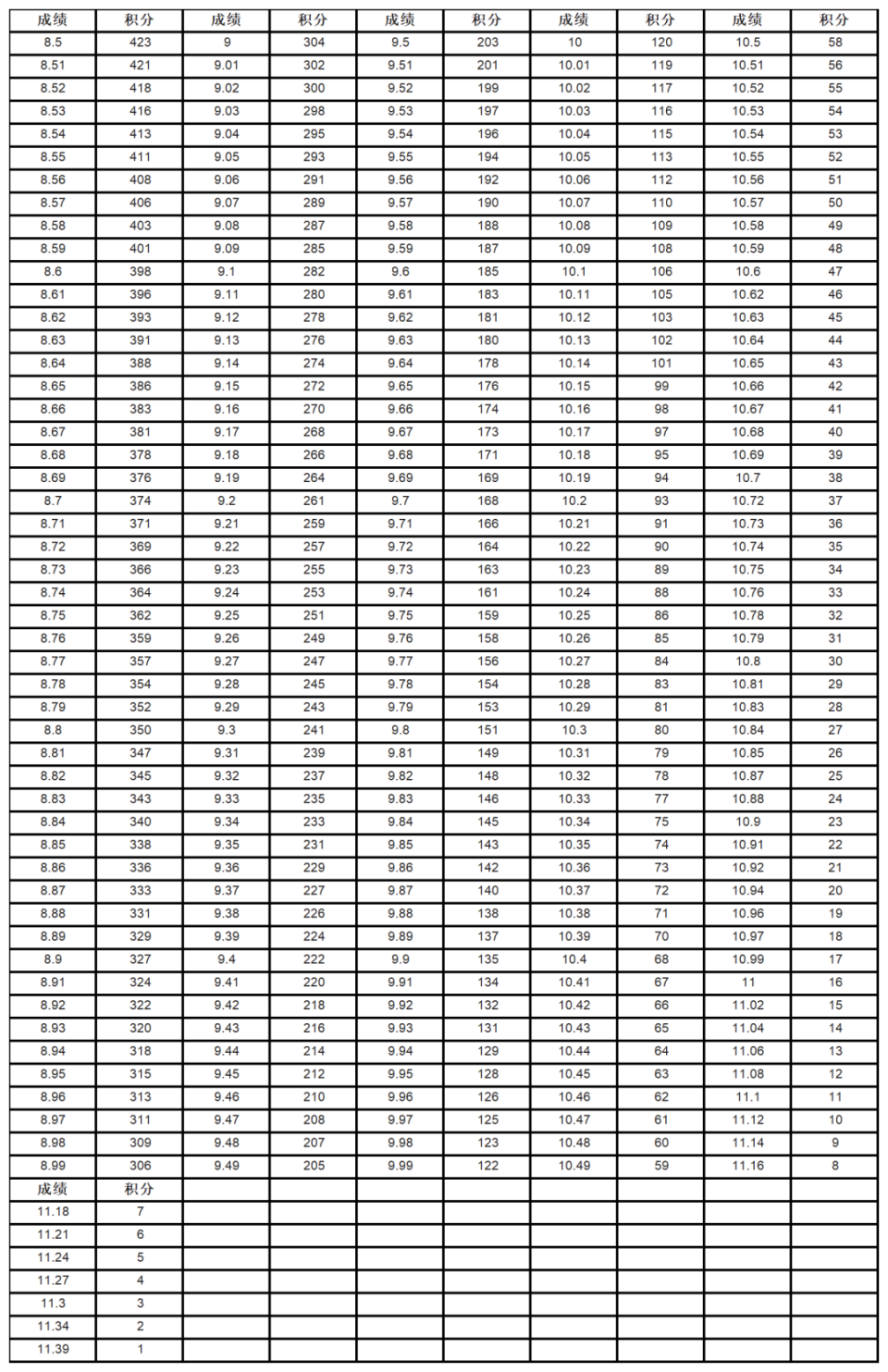 | 成绩 | 积分 | 成绩 | 积分 | 成绩 | 积分 | 成绩 | 积分 | 成绩 | 积分 |
|---|---|---|---|---|---|---|---|---|---|
| 8.5 | 423 | 9 | 304 | 9.5 | 203 | 10 | 120 | 10.5 | 58 |
| 8.51 | 421 | 9.01 | 302 | 9.51 | 201 | 10.01 | 119 | 10.51 | 56 |
| 8.52 | 418 | 9.02 | 300 | 9.52 | 199 | 10.02 | 117 | 10.52 | 55 |
| 8.53 | 416 | 9.03 | 298 | 9.53 | 197 | 10.03 | 116 | 10.53 | 54 |
| 8.54 | 413 | 9.04 | 295 | 9.54 | 196 | 10.04 | 115 | 10.54 | 53 |
| 8.55 | 411 | 9.05 | 293 | 9.55 | 194 | 10.05 | 113 | 10.55 | 52 |
| 8.56 | 408 | 9.06 | 291 | 9.56 | 192 | 10.06 | 112 | 10.56 | 51 |
| 8.57 | 406 | 9.07 | 289 | 9.57 | 190 | 10.07 | 110 | 10.57 | 50 |
| 8.58 | 403 | 9.08 | 287 | 9.58 | 188 | 10.08 | 109 | 10.58 | 49 |
| 8.59 | 401 | 9.09 | 285 | 9.59 | 187 | 10.09 | 108 | 10.59 | 48 |
| 8.6 | 398 | 9.1 | 282 | 9.6 | 185 | 10.1 | 106 | 10.6 | 47 |
| 8.61 | 396 | 9.11 | 280 | 9.61 | 183 | 10.11 | 105 | 10.62 | 46 |
| 8.62 | 393 | 9.12 | 278 | 9.62 | 181 | 10.12 | 103 | 10.63 | 45 |
| 8.63 | 391 | 9.13 | 276 | 9.63 | 180 | 10.13 | 102 | 10.64 | 44 |
| 8.64 | 388 | 9.14 | 274 | 9.64 | 178 | 10.14 | 101 | 10.65 | 43 |
| 8.65 | 386 | 9.15 | 272 | 9.65 | 176 | 10.15 | 99 | 10.66 | 42 |
| 8.66 | 383 | 9.16 | 270 | 9.66 | 174 | 10.16 | 98 | 10.67 | 41 |
| 8.67 | 381 | 9.17 | 268 | 9.67 | 173 | 10.17 | 97 | 10.68 | 40 |
| 8.68 | 378 | 9.18 | 266 | 9.68 | 171 | 10.18 | 95 | 10.69 | 39 |
| 8.69 | 376 | 9.19 | 264 | 9.69 | 169 | 10.19 | 94 | 10.7 | 38 |
| 8.7 | 374 | 9.2 | 261 | 9.7 | 168 | 10.2 | 93 | 10.72 | 37 |
| 8.71 | 371 | 9.21 | 259 | 9.71 | 166 | 10.21 | 91 | 10.73 | 36 |
| 8.72 | 369 | 9.22 | 257 | 9.72 | 164 | 10.22 | 90 | 10.74 | 35 |
| 8.73 | 366 | 9.23 | 255 | 9.73 | 163 | 10.23 | 89 | 10.75 | 34 |
| 8.74 | 364 | 9.24 | 253 | 9.74 | 161 | 10.24 | 88 | 10.76 | 33 |
| 8.75 | 362 | 9.25 | 251 | 9.75 | 159 | 10.25 | 86 | 10.78 | 32 |
| 8.76 | 359 | 9.26 | 249 | 9.76 | 158 | 10.26 | 85 | 10.79 | 31 |
| 8.77 | 357 | 9.27 | 247 | 9.77 | 156 | 10.27 | 84 | 10.8 | 30 |
| 8.78 | 354 | 9.28 | 245 | 9.78 | 154 | 10.28 | 83 | 10.81 | 29 |
| 8.79 | 352 | 9.29 | 243 | 9.79 | 153 | 10.29 | 81 | 10.83 | 28 |
| 8.8 | 350 | 9.3 | 241 | 9.8 | 151 | 10.3 | 80 | 10.84 | 27 |
| 8.81 | 347 | 9.31 | 239 | 9.81 | 149 | 10.31 | 79 | 10.85 | 26 |
| 8.82 | 345 | 9.32 | 237 | 9.82 | 148 | 10.32 | 78 | 10.87 | 25 |
| 8.83 | 343 | 9.33 | 235 | 9.83 | 146 | 10.33 | 77 | 10.88 | 24 |
| 8.84 | 340 | 9.34 | 233 | 9.84 | 145 | 10.34 | 75 | 10.9 | 23 |
| 8.85 | 338 | 9.35 | 231 | 9.85 | 143 | 10.35 | 74 | 10.91 | 22 |
| 8.86 | 336 | 9.36 | 229 | 9.86 | 142 | 10.36 | 73 | 10.92 | 21 |
| 8.87 | 333 | 9.37 | 227 | 9.87 | 140 | 10.37 | 72 | 10.94 | 20 |
| 8.88 | 331 | 9.38 | 226 | 9.88 | 138 | 10.38 | 71 | 10.96 | 19 |
| 8.89 | 329 | 9.39 | 224 | 9.89 | 137 | 10.39 | 70 | 10.97 | 18 |
| 8.9 | 327 | 9.4 | 222 | 9.9 | 135 | 10.4 | 68 | 10.99 | 17 |
| 8.91 | 324 | 9.41 | 220 | 9.91 | 134 | 10.41 | 67 | 11 | 16 |
| 8.92 | 322 | 9.42 | 218 | 9.92 | 132 | 10.42 | 66 | 11.02 | 15 |
| 8.93 | 320 | 9.43 | 216 | 9.93 | 131 | 10.43 | 65 | 11.04 | 14 |
| 8.94 | 318 | 9.44 | 214 | 9.94 | 129 | 10.44 | 64 | 11.06 | 13 |
| 8.95 | 315 | 9.45 | 212 | 9.95 | 128 | 10.45 | 63 | 11.08 | 12 |
| 8.96 | 313 | 9.46 | 210 | 9.96 | 126 | 10.46 | 62 | 11.1 | 11 |
| 8.97 | 311 | 9.47 | 208 | 9.97 | 125 | 10.47 | 61 | 11.12 | 10 |
| 8.98 | 309 | 9.48 | 207 | 9.98 | 123 | 10.48 | 60 | 11.14 | 9 |
| 8.99 | 306 | 9.49 | 205 | 9.99 | 122 | 10.49 | 59 | 11.16 | 8 |
| 成绩 | 积分 | | | | | | | | |
| 11.18 | 7 | | | | | | | | |
| 11.21 | 6 | | | | | | | | |
| 11.24 | 5 | | | | | | | | |
| 11.27 | 4 | | | | | | | | |
| 11.3 | 3 | | | | | | | | |
| 11.34 | 2 | | | | | | | | |
| 11.39 | 1 | | | | | | | | |